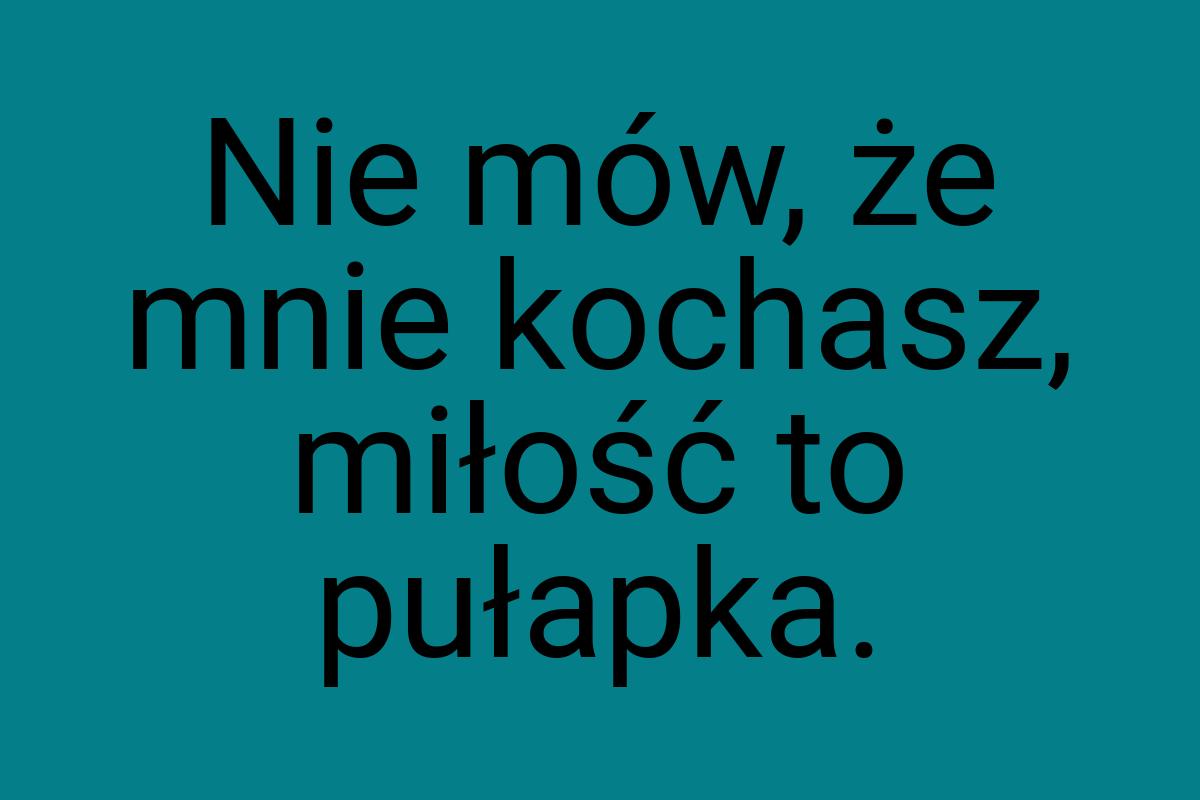 Nie mów, że mnie kochasz, miłość to pułapka.